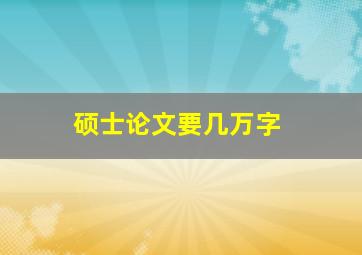 硕士论文要几万字